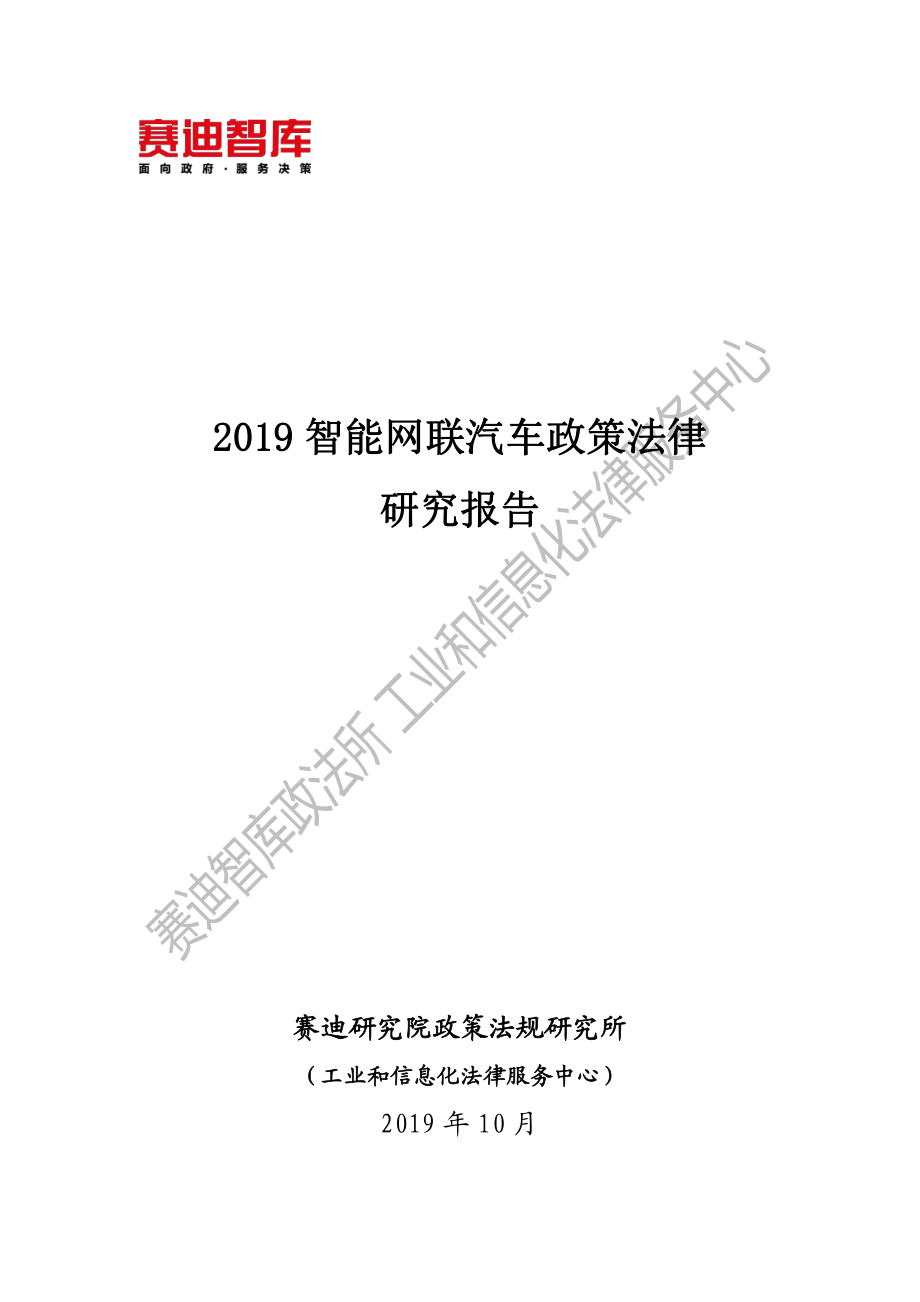 赛迪智库
面向政府·服务决策

2019 智能网联汽车政策法律

研究报告

赛迪智库政法所 工业和信息化法律服务中心

赛迪研究院政策法规研究所

（工业和信息化法律服务中心）

2019 年 10 月